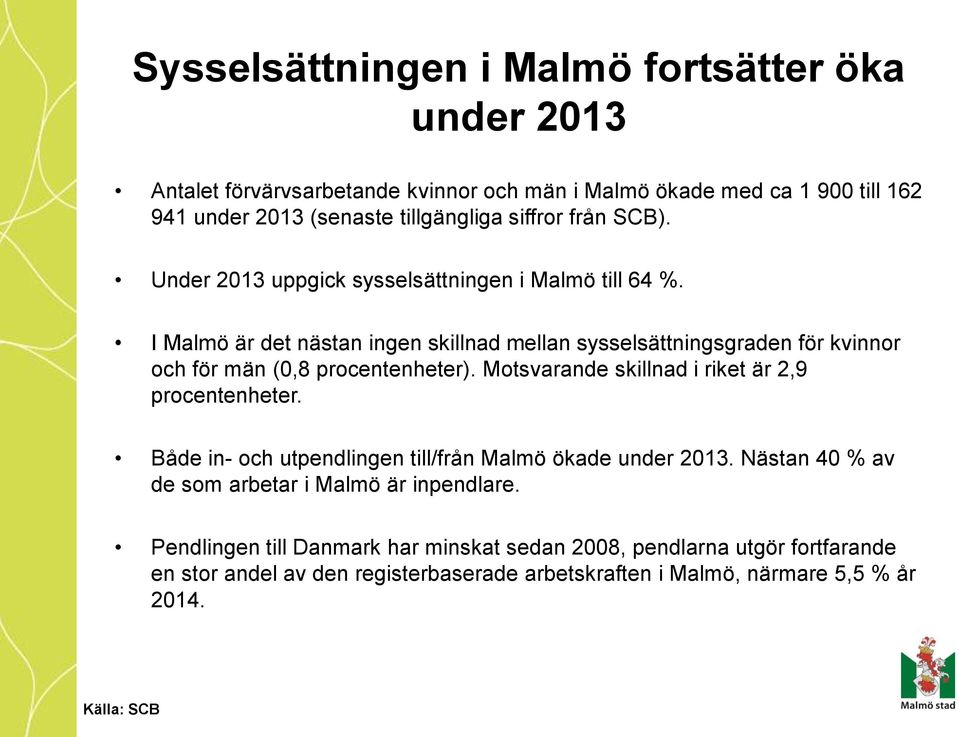 Sysselsättningen i Malmö fortsätter öka under 2013

• Antalet förvärvsarbetande kvinnor och män i Malmö ökade med ca 1 900 till 162 941 under 2013 (senaste tillgängliga siffror från SCB).

• Under 2013 uppgick sysselsättningen i Malmö till 64 %.

• I Malmö är det nästan ingen skillnad mellan sysselsättningsgraden för kvinnor och för män (0,8 procentenheter). Motsvarande skillnad i riket är 2,9 procentenheter.

• Både in- och utpendlingen till/från Malmö ökade under 2013. Nästan 40 % av de som arbetar i Malmö är inpendlare.

• Pendlingen till Danmark har minskat sedan 2008, pendlarna utgör fortfarande en stor andel av den registerbaserade arbetskraften i Malmö, närmare 5,5 % år 2014.

Källa: SCB

Malmö stad